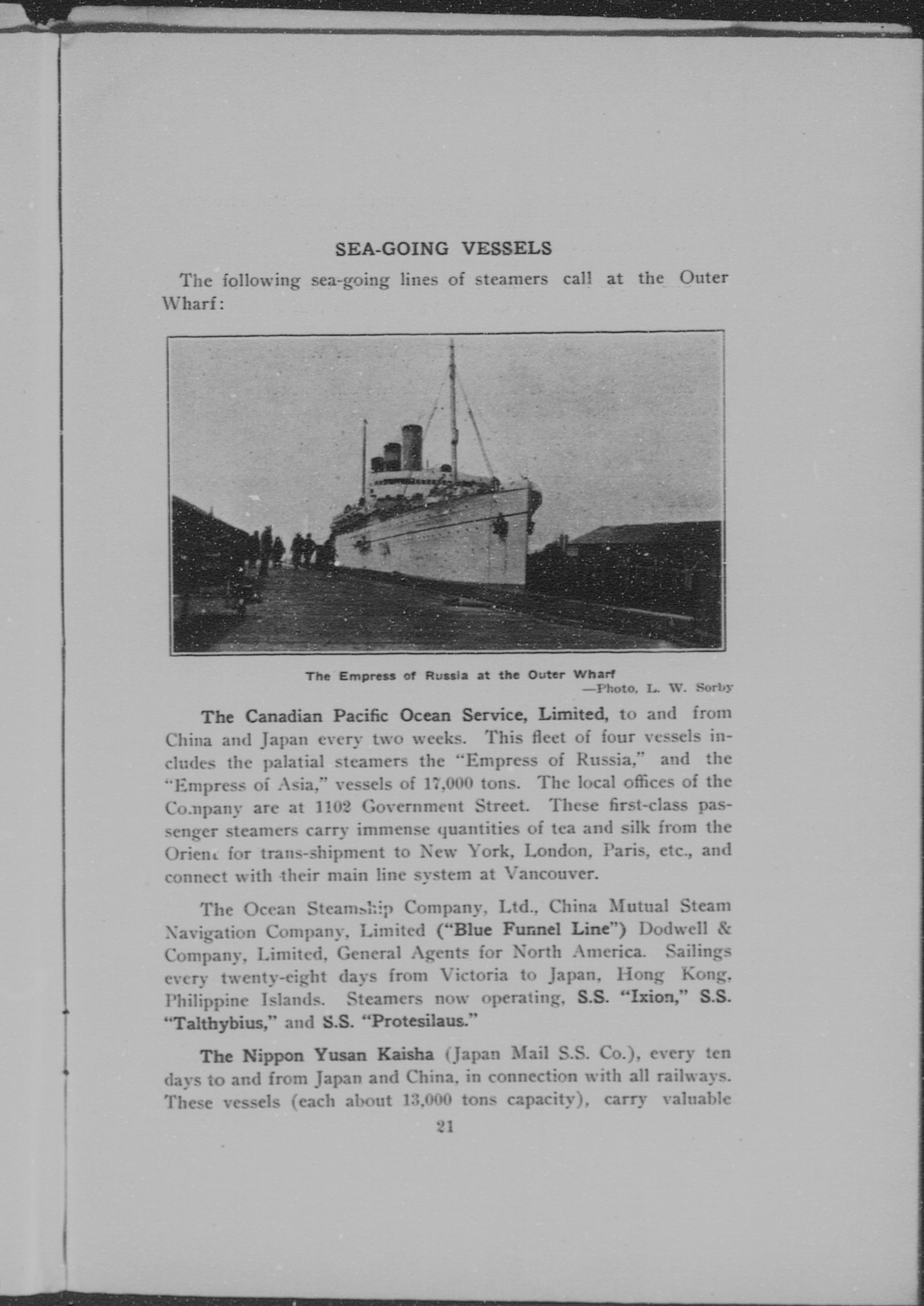 SEA-GOING VESSELS

The following sea-going lines of steamers call at the Outer Wharf:

The Empress of Russia at the Outer Wharf
—Photo, L. W. Sorby

The Canadian Pacific Ocean Service, Limited, to and from China and Japan every two weeks. This fleet of four vessels includes the palatial steamers the "Empress of Russia," and the "Empress of Asia," vessels of 17,000 tons. The local offices of the Company are at 1102 Government Street. These first-class passenger steamers carry immense quantities of tea and silk from the Orient for trans-shipment to New York, London, Paris, etc., and connect with their main line system at Vancouver.

The Ocean Steamship Company, Ltd., China Mutual Steam Navigation Company, Limited ("Blue Funnel Line") Dodwell & Company, Limited, General Agents for North America. Sailings every twenty-eight days from Victoria to Japan, Hong Kong, Philippine Islands. Steamers now operating, S.S. "Ixion," S.S. "Talthybius," and S.S. "Protesilaus."

The Nippon Yusan Kaisha (Japan Mail S.S. Co.), every ten days to and from Japan and China, in connection with all railways. These vessels (each about 13,000 tons capacity), carry valuable

21